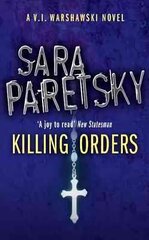 A V.I. WARSHAWSKI NOVEL

SARA PARETSKY

'A joy to read' New Statesman

KILLING ORDERS